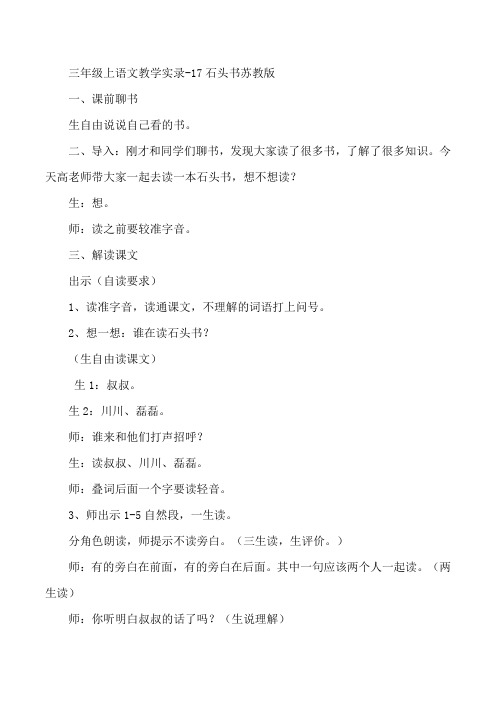 三年级上语文教学实录-17 石头书苏教版

一、课前聊书

生自由说说自己看的书。

二、导入：刚才和同学们聊书，发现大家读了很多书，了解了很多知识。今天高老师带大家一起去读一本石头书，想不想读？

生：想。

师：读之前要较准字音。

三、解读课文

出示（自读要求）

1、读准字音，读通课文，不理解的词语打上问号。

2、想一想：谁在读石头书？

（生自由读课文）

生 1：叔叔。

生 2：川川、磊磊。

师：谁来和他们打声招呼？

生：读叔叔、川川、磊磊。

师：叠词后面一个字要读轻音。

3、师出示 1-5 自然段，一生读。

分角色朗读，师提示不读旁白。（三生读，生评价。）

师：有的旁白在前面，有的旁白在后面。其中一句应该两个人一起读。（两生读）

师：你听明白叔叔的话了吗？（生说理解）